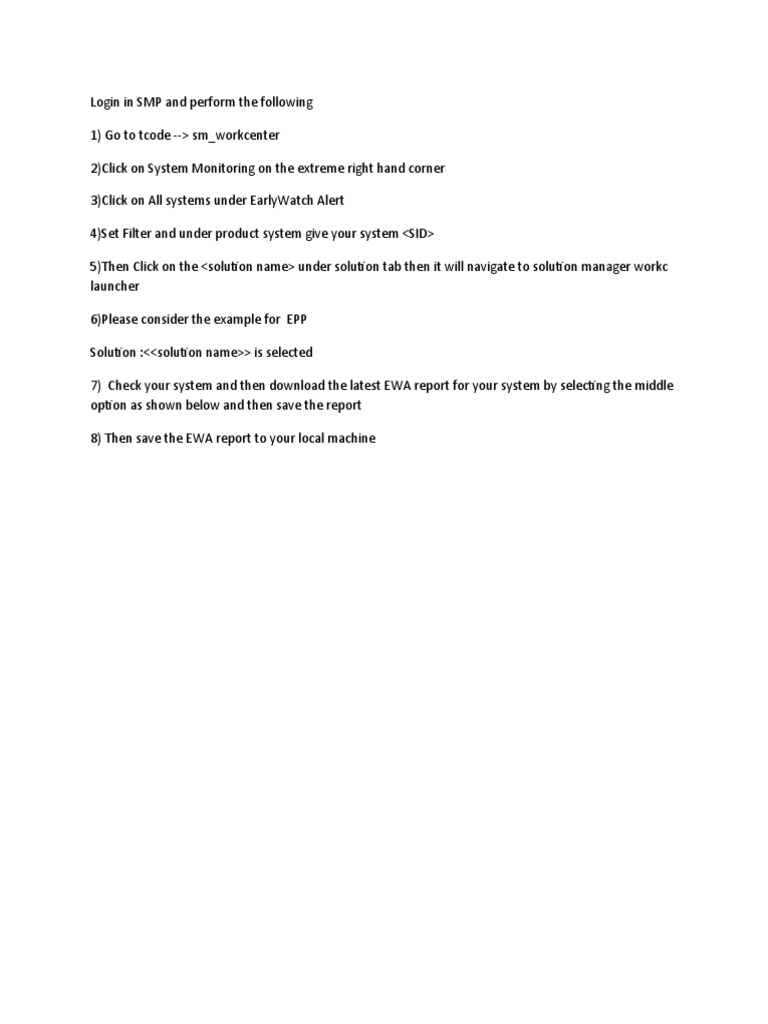 Login in SMP and perform the following

1) Go to tcode --> sm_workcenter

2)Click on System Monitoring on the extreme right hand corner

3)Click on All systems under EarlyWatch Alert

4)Set Filter and under product system give your system <SID>

5)Then Click on the <solution name> under solution tab then it will navigate to solution manager workc launcher

6)Please consider the example for EPP

Solution :<<solution name>> is selected

7) Check your system and then download the latest EWA report for your system by selecting the middle option as shown below and then save the report

8) Then save the EWA report to your local machine